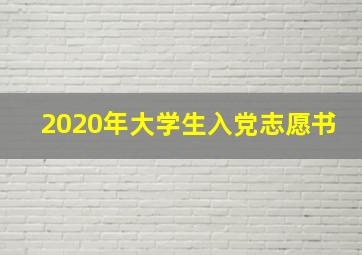 2020年大学生入党志愿书